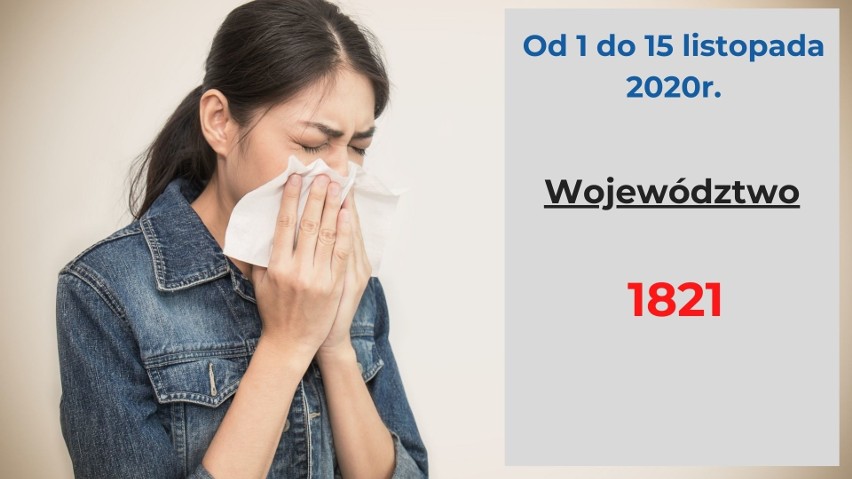 Od 1 do 15 listopada 2020r.

Województwo

1821